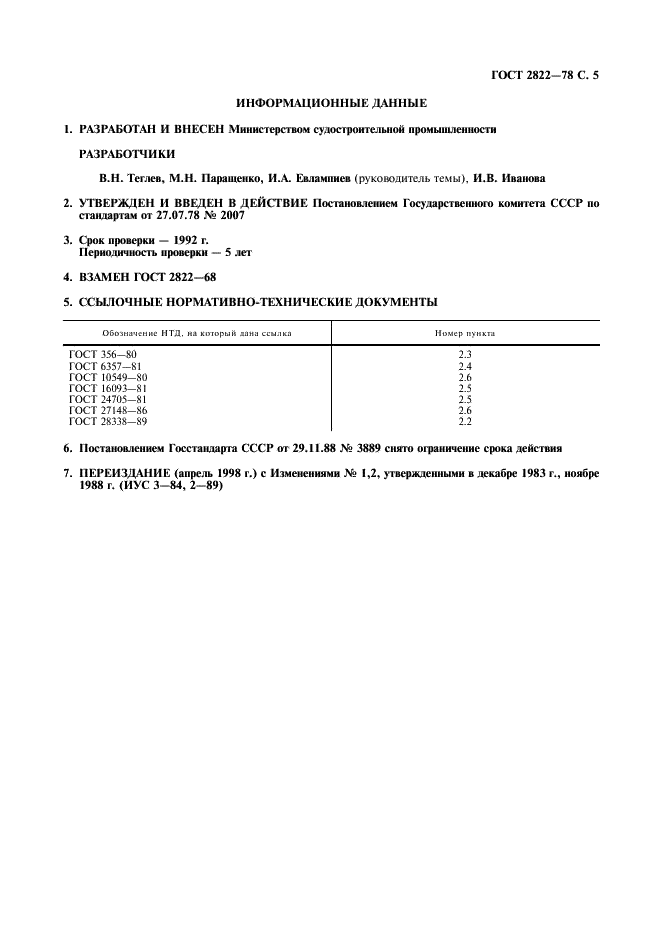 ГОСТ 2822—78 С. 5

ИНФОРМАЦИОННЫЕ ДАННЫЕ

1. РАЗРАБОТАН И ВНЕСЕН Министерством судостроительной промышленности

РАЗРАБОТЧИКИ

В.Н. Теглев, М.Н. Паращенко, И.А. Евлампиев (руководитель темы), И.В. Иванова

2. УТВЕРЖДЕН И ВВЕДЕН В ДЕЙСТВИЕ Постановлением Государственного комитета СССР по стандартам от 27.07.78 № 2007

3. Срок проверки — 1992 г.
Периодичность проверки — 5 лет

4. ВЗАМЕН ГОСТ 2822—68

5. ССЫЛОЧНЫЕ НОРМАТИВНО-ТЕХНИЧЕСКИЕ ДОКУМЕНТЫ

| Обозначение НТД, на который дана ссылка | Номер пункта |
|---|---|
| ГОСТ 356—80 | 2.3 |
| ГОСТ 6357—81 | 2.4 |
| ГОСТ 10549—80 | 2.6 |
| ГОСТ 16093—81 | 2.5 |
| ГОСТ 24705—81 | 2.5 |
| ГОСТ 27148—86 | 2.6 |
| ГОСТ 28338—89 | 2.2 |

6. Постановлением Госстандарта СССР от 29.11.88 № 3889 снято ограничение срока действия

7. ПЕРЕИЗДАНИЕ (апрель 1998 г.) с Изменениями № 1,2, утвержденными в декабре 1983 г., ноябре 1988 г. (ИУС 3—84, 2—89)